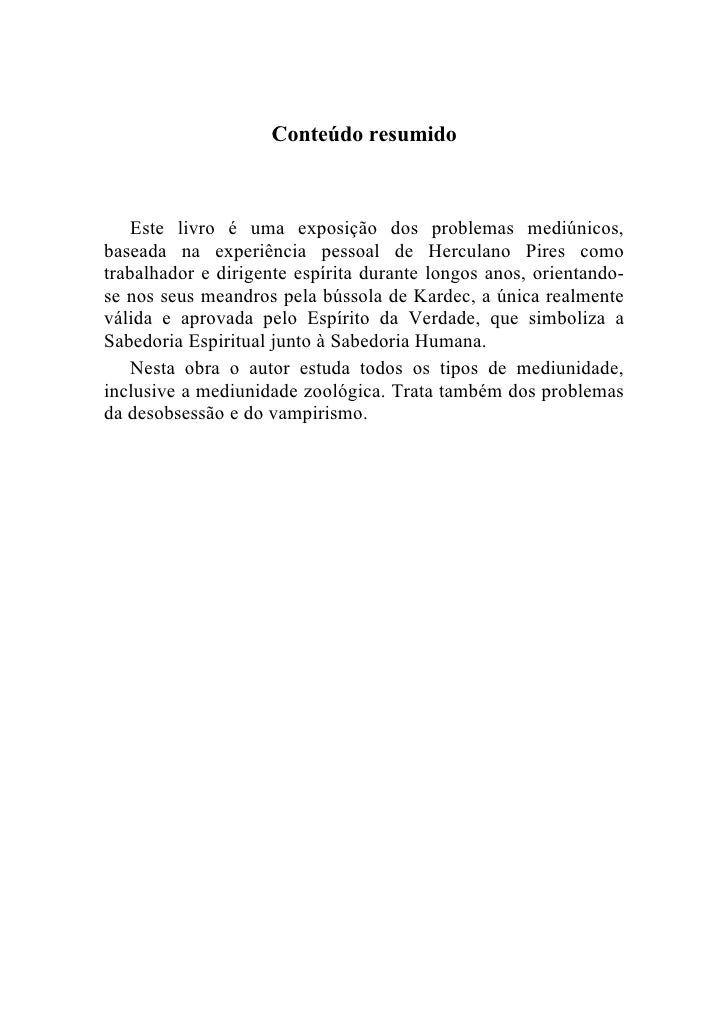 Conteúdo resumido

Este livro é uma exposição dos problemas mediúnicos, baseada na experiência pessoal de Herculano Pires como trabalhador e dirigente espírita durante longos anos, orientando-se nos seus meandros pela bússola de Kardec, a única realmente válida e aprovada pelo Espírito da Verdade, que simboliza a Sabedoria Espiritual junto à Sabedoria Humana.

Nesta obra o autor estuda todos os tipos de mediunidade, inclusive a mediunidade zoológica. Trata também dos problemas da desobsessão e do vampirismo.